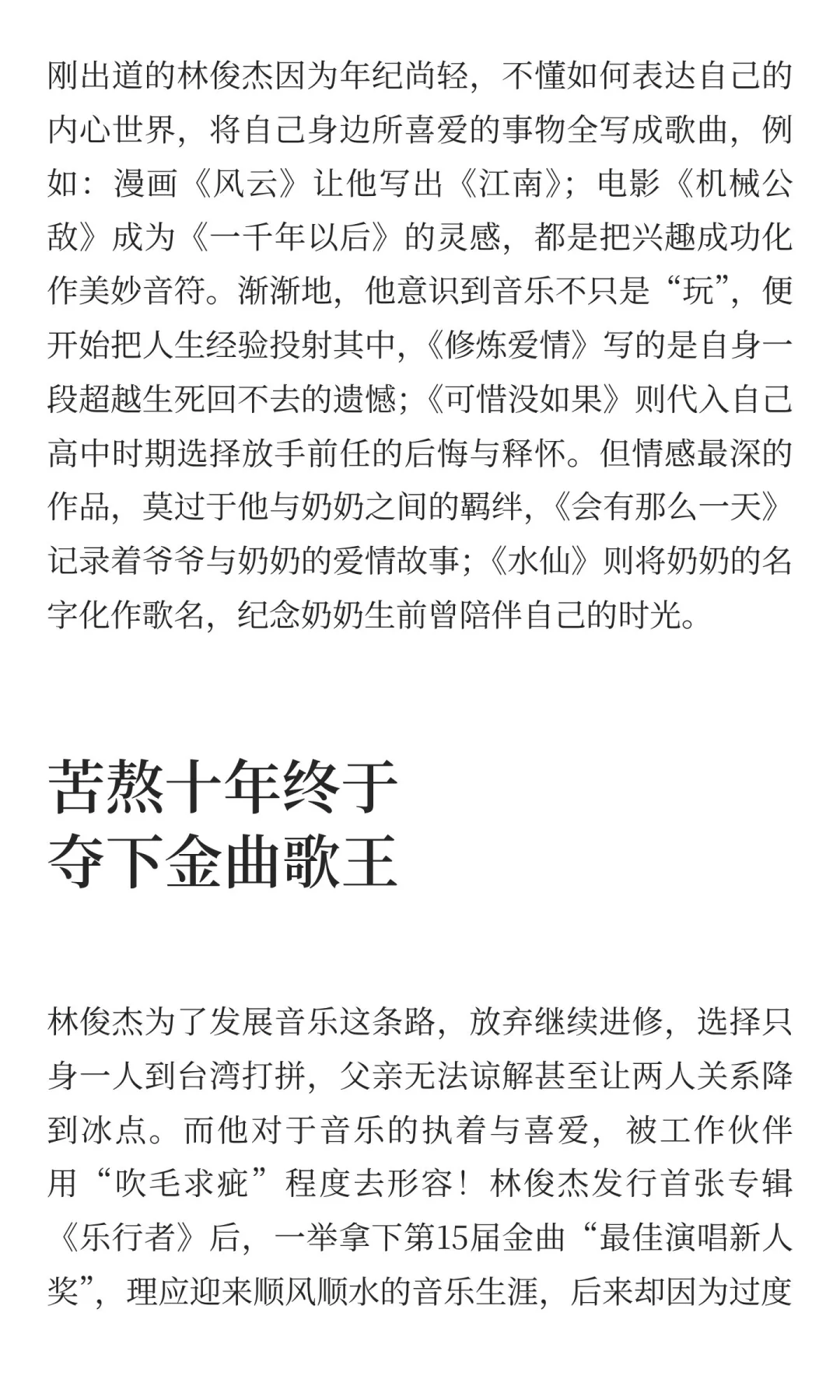 刚出道的林俊杰因为年纪尚轻，不懂如何表达自己的内心世界，将自己身边所喜爱的事物全写成歌曲，例如：漫画《风云》让他写出《江南》；电影《机械公敌》成为《一千年以后》的灵感，都是把兴趣成功化作美妙音符。渐渐地，他意识到音乐不只是“玩”，便开始把人生经验投射其中，《修炼爱情》写的是自身一段超越生死回不去的遗憾；《可惜没如果》则代入自己高中时期选择放手前任的后悔与释怀。但情感最深的作品，莫过于他与奶奶之间的羁绊，《会有那么一天》记录着爷爷与奶奶的爱情故事；《水仙》则将奶奶的名字化作歌名，纪念奶奶生前曾陪伴自己的时光。

苦熬十年终于
夺下金曲歌王

林俊杰为了发展音乐这条路，放弃继续进修，选择只身一人到台湾打拼，父亲无法谅解甚至让两人关系降到冰点。而他对于音乐的执着与喜爱，被工作伙伴用“吹毛求疵”程度去形容！林俊杰发行首张专辑《乐行者》后，一举拿下第15届金曲“最佳演唱新人奖”，理应迎来顺风顺水的音乐生涯，后来却因为过度